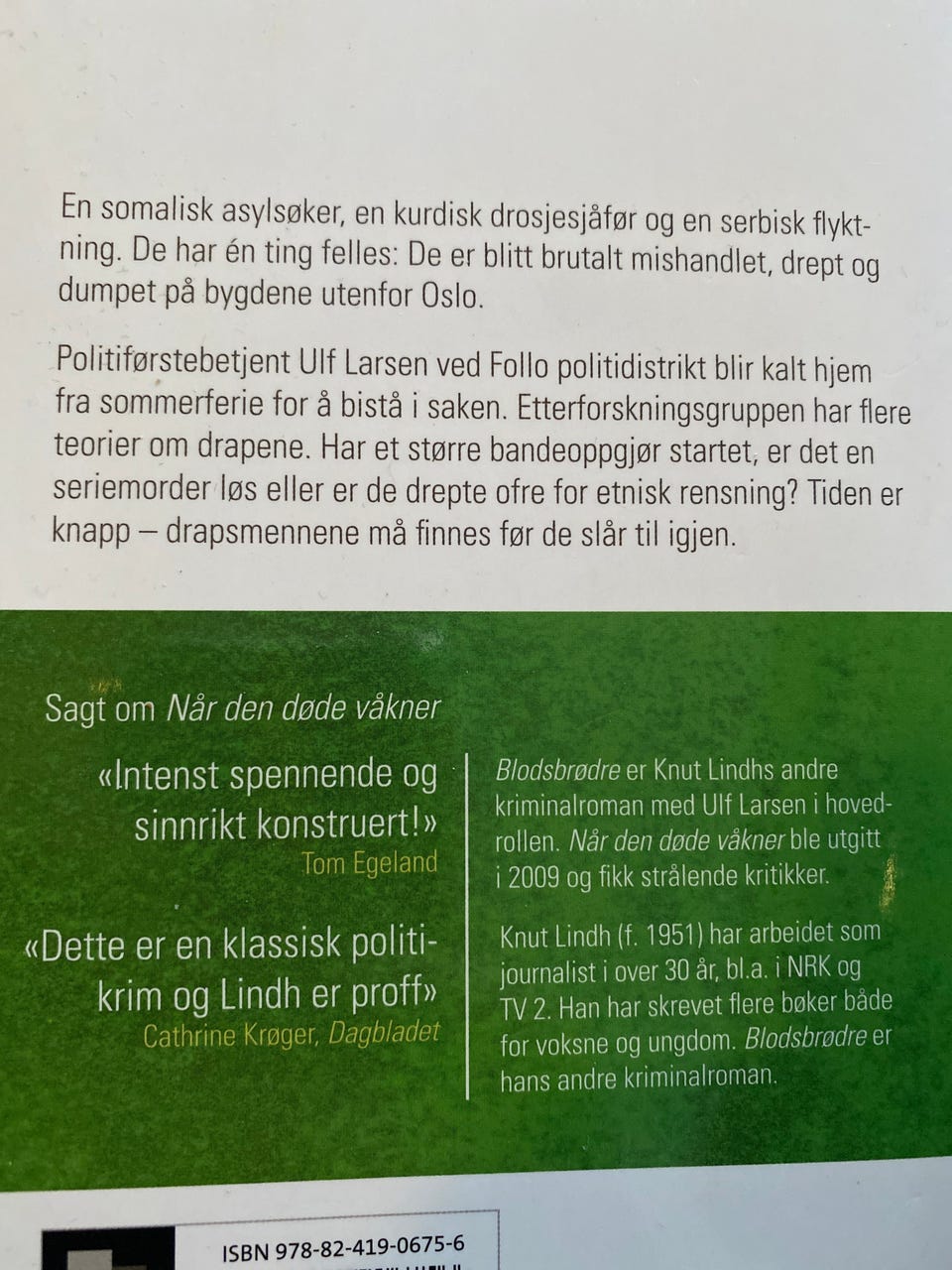 En somalisk asylsøker, en kurdisk drosjesjåfør og en serbisk flyktning. De har én ting felles: De er blitt brutalt mishandlet, drept og dumpet på bygdene utenfor Oslo.

Politiførstebetjent Ulf Larsen ved Follo politidistrikt blir kalt hjem fra sommerferie for å bistå i saken. Etterforskningsgruppen har flere teorier om drapene. Har et større bandeoppgjør startet, er det en seriemorder løs eller er de drepte ofre for etnisk rensning? Tiden er knapp – drapsmennene må finnes før de slår til igjen.

Sagt om Når den døde våkner

«Intenst spennende og sinnrikt konstruert!»
Tom Egeland

«Dette er en klassisk politikrim og Lindh er proff»
Cathrine Krøger, Dagbladet

Blodsbrødre er Knut Lindhs andre kriminalroman med Ulf Larsen i hovedrollen. Når den døde våkner ble utgitt i 2009 og fikk strålende kritikker.

Knut Lindh (f. 1951) har arbeidet som journalist i over 30 år, bl.a. i NRK og TV 2. Han har skrevet flere bøker både for voksne og ungdom. Blodsbrødre er hans andre kriminalroman.

ISBN 978-82-419-0675-6